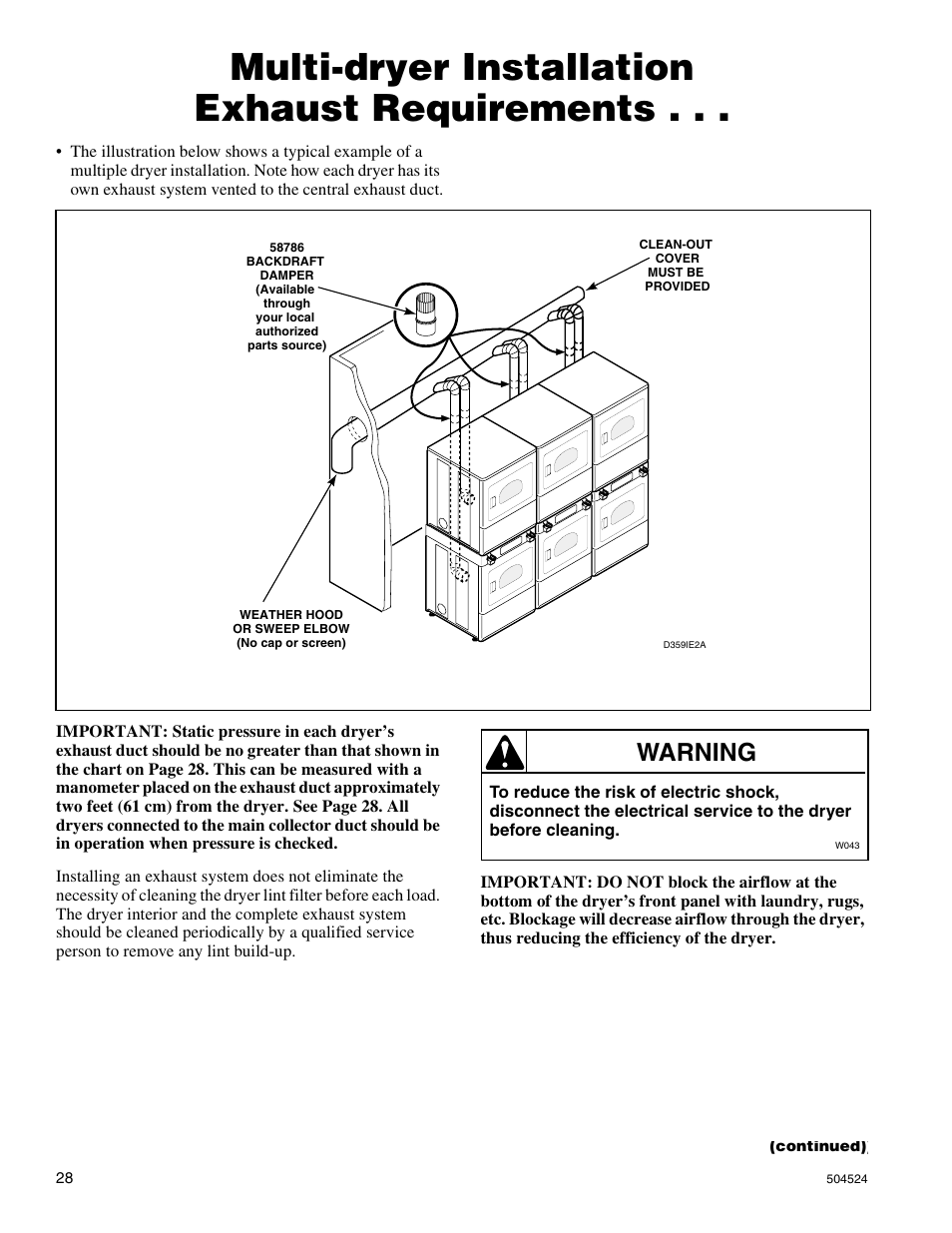 Multi-dryer Installation Exhaust Requirements . . .

• The illustration below shows a typical example of a multiple dryer installation. Note how each dryer has its own exhaust system vented to the central exhaust duct.

58786 BACKDRAFT DAMPER (Available through your local authorized parts source)

CLEAN-OUT COVER MUST BE PROVIDED

WEATHER HOOD OR SWEEP ELBOW (No cap or screen)

D359IE2A

IMPORTANT: Static pressure in each dryer's exhaust duct should be no greater than that shown in the chart on Page 28. This can be measured with a manometer placed on the exhaust duct approximately two feet (61 cm) from the dryer. See Page 28. All dryers connected to the main collector duct should be in operation when pressure is checked.

Installing an exhaust system does not eliminate the necessity of cleaning the dryer lint filter before each load. The dryer interior and the complete exhaust system should be cleaned periodically by a qualified service person to remove any lint build-up.

WARNING

To reduce the risk of electric shock, disconnect the electrical service to the dryer before cleaning.

W043

IMPORTANT: DO NOT block the airflow at the bottom of the dryer's front panel with laundry, rugs, etc. Blockage will decrease airflow through the dryer, thus reducing the efficiency of the dryer.

(continued)

28

504524